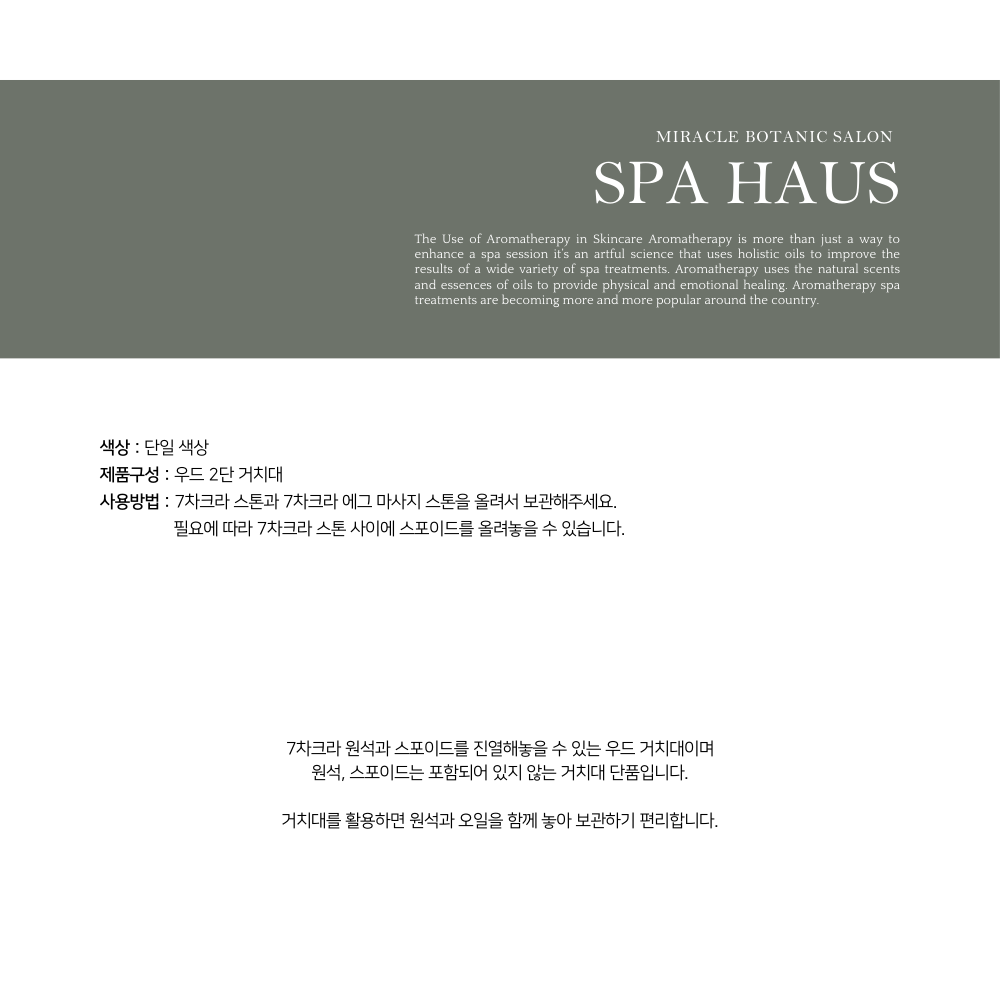 MIRACLE BOTANIC SALON

SPA HAUS

The Use of Aromatherapy in Skincare Aromatherapy is more than just a way to enhance a spa session it's an artful science that uses holistic oils to improve the results of a wide variety of spa treatments. Aromatherapy uses the natural scents and essences of oils to provide physical and emotional healing. Aromatherapy spa treatments are becoming more and more popular around the country.

색상 : 단일 색상
제품구성 : 우드 2단 거치대
사용방법 : 7차크라 스톤과 7차크라 에그 마사지 스톤을 올려서 보관해주세요.
필요에 따라 7차크라 스톤 사이에 스포이드를 올려놓을 수 있습니다.

7차크라 원석과 스포이드를 진열해놓을 수 있는 우드 거치대이며
원석, 스포이드는 포함되어 있지 않는 거치대 단품입니다.

거치대를 활용하면 원석과 오일을 함께 놓아 보관하기 편리합니다.